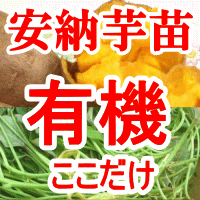 安納芋苗

有機

ここだけ